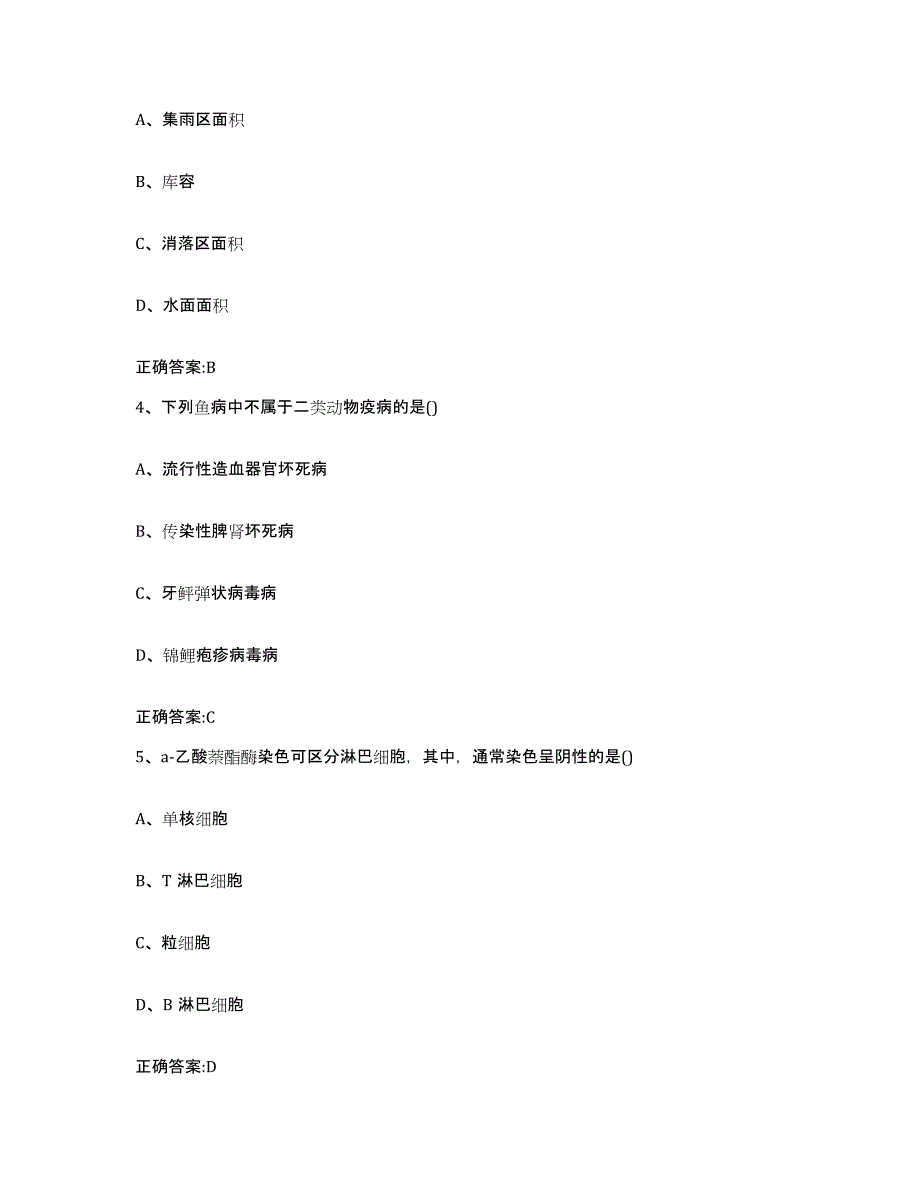 A、集雨区面积

B、库容

C、消落区面积

D、水面面积

正确答案:B

4、下列鱼病中不属于二类动物疫病的是()

A、流行性造血器官坏死病

B、传染性脾肾坏死病

C、牙鲆弹状病毒病

D、锦鲤疱疹病毒病

正确答案:C

5、a-乙酸萘酯酶染色可区分淋巴细胞，其中，通常染色呈阴性的是()

A、单核细胞

B、T 淋巴细胞

C、粒细胞

D、B 淋巴细胞

正确答案:D